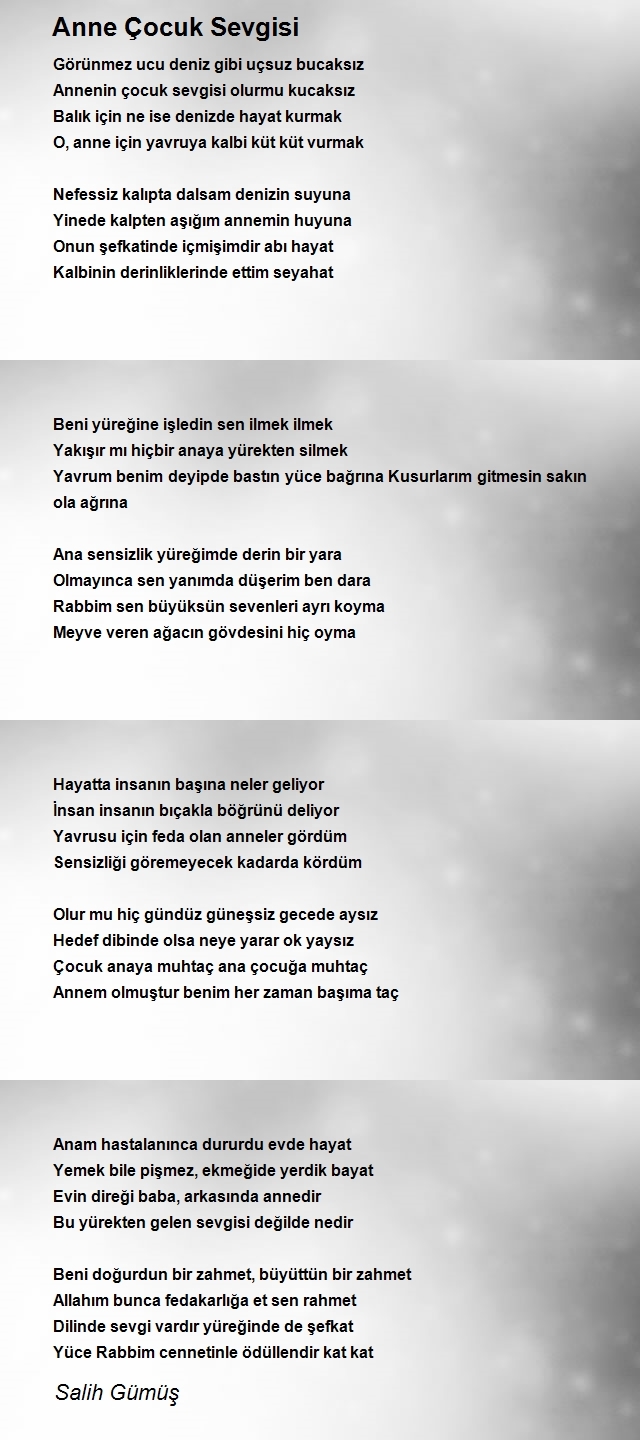 Anne Çocuk Sevgisi

Görünmez ucu deniz gibi uçsuz bucaksız
Annenin çocuk sevgisi olurmu kucaksız
Balık için ne ise denizde hayat kurmak
O, anne için yavruya kalbi küt küt vurmak

Nefessiz kalıpta dalsam denizin suyuna
Yinede kalpten aşığım annemin huyuna
Onun şefkatinde içmişimdir abı hayat
Kalbinin derinliklerinde ettim seyahat

Beni yüreğine işledin sen ilmek ilmek
Yakışır mı hiçbir anaya yürekten silmek
Yavrum benim deyipde bastın yüce bağrına Kusurlarım gitmesin sakın ola ağrına

Ana sensizlik yüreğimde derin bir yara
Olmayınca sen yanımda düşerim ben dara
Rabbim sen büyüksün sevenleri ayrı koyma
Meyve veren ağacın gövdesini hiç oyma

Hayatta insanın başına neler geliyor
İnsan insanın bıçakla böğrünü deliyor
Yavrusu için feda olan anneler gördüm
Sensizliği göremeyecek kadarda kördüm

Olur mu hiç gündüz güneşsiz gecede aysız
Hedef dibinde olsa neye yarar ok yaysız
Çocuk anaya muhtaç ana çocuğa muhtaç
Annem olmuştur benim her zaman başıma taç

Anam hastalanınca dururdu evde hayat
Yemek bile pişmez, ekmeğide yerdik bayat
Evin direği baba, arkasında annedir
Bu yürekten gelen sevgisi değilde nedir

Beni doğurdun bir zahmet, büyüttün bir zahmet
Allahım bunca fedakarlığa et sen rahmet
Dilinde sevgi vardır yüreğinde de şefkat
Yüce Rabbim cennetinle ödüllendir kat kat

Salih Gümüş